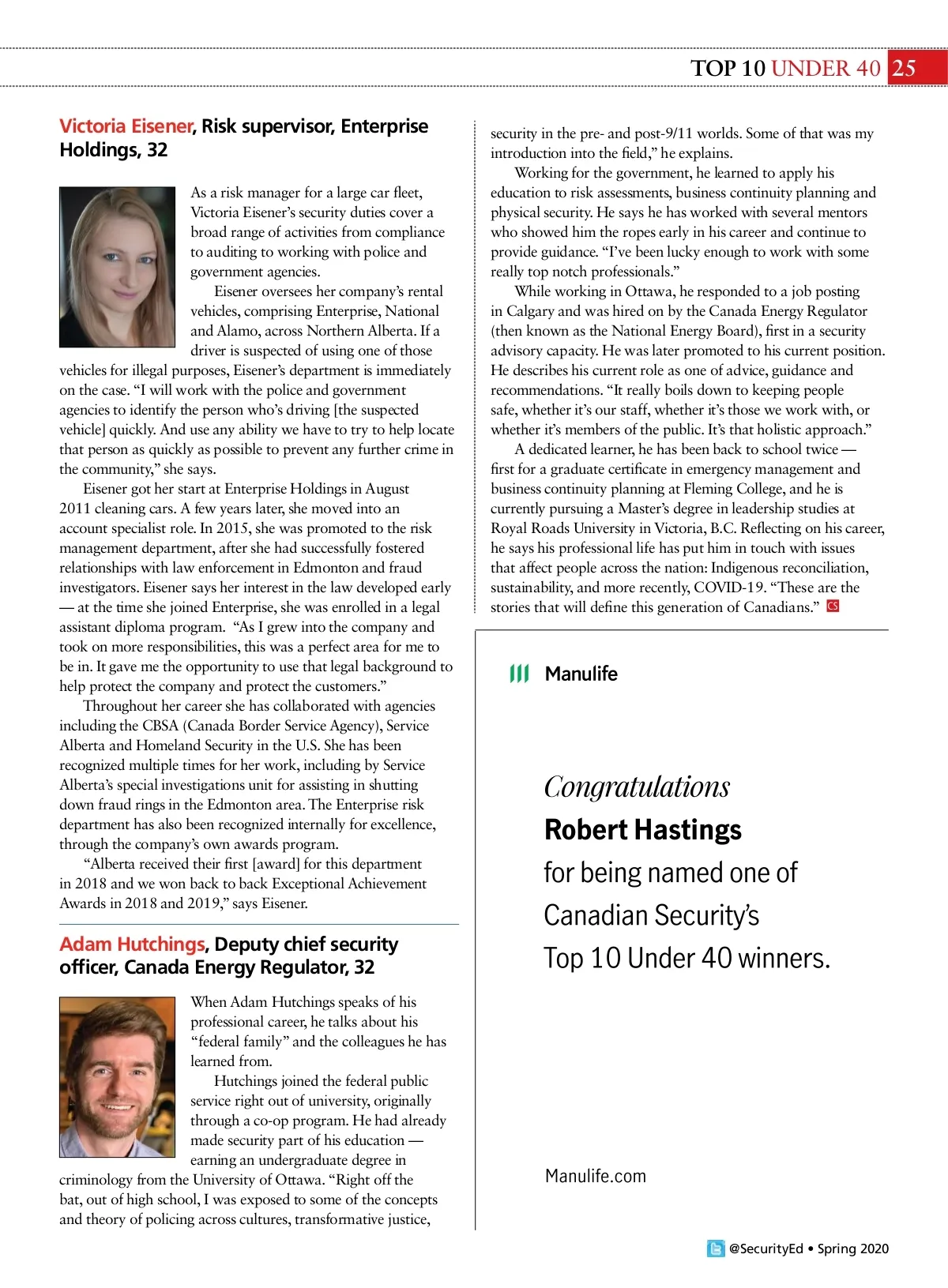 TOP 10 UNDER 40 25

Victoria Eisener, Risk supervisor, Enterprise Holdings, 32

As a risk manager for a large car fleet, Victoria Eisener's security duties cover a broad range of activities from compliance to auditing to working with police and government agencies.

Eisener oversees her company's rental vehicles, comprising Enterprise, National and Alamo, across Northern Alberta. If a driver is suspected of using one of those vehicles for illegal purposes, Eisener's department is immediately on the case. "I will work with the police and government agencies to identify the person who's driving [the suspected vehicle] quickly. And use any ability we have to try to help locate that person as quickly as possible to prevent any further crime in the community," she says.

Eisener got her start at Enterprise Holdings in August 2011 cleaning cars. A few years later, she moved into an account specialist role. In 2015, she was promoted to the risk management department, after she had successfully fostered relationships with law enforcement in Edmonton and fraud investigators. Eisener says her interest in the law developed early — at the time she joined Enterprise, she was enrolled in a legal assistant diploma program. "As I grew into the company and took on more responsibilities, this was a perfect area for me to be in. It gave me the opportunity to use that legal background to help protect the company and protect the customers."

Throughout her career she has collaborated with agencies including the CBSA (Canada Border Service Agency), Service Alberta and Homeland Security in the U.S. She has been recognized multiple times for her work, including by Service Alberta's special investigations unit for assisting in shutting down fraud rings in the Edmonton area. The Enterprise risk department has also been recognized internally for excellence, through the company's own awards program.

"Alberta received their first [award] for this department in 2018 and we won back to back Exceptional Achievement Awards in 2018 and 2019," says Eisener.

Adam Hutchings, Deputy chief security officer, Canada Energy Regulator, 32

When Adam Hutchings speaks of his professional career, he talks about his "federal family" and the colleagues he has learned from.

Hutchings joined the federal public service right out of university, originally through a co-op program. He had already made security part of his education — earning an undergraduate degree in criminology from the University of Ottawa. "Right off the bat, out of high school, I was exposed to some of the concepts and theory of policing across cultures, transformative justice, security in the pre- and post-9/11 worlds. Some of that was my introduction into the field," he explains.

Working for the government, he learned to apply his education to risk assessments, business continuity planning and physical security. He says he has worked with several mentors who showed him the ropes early in his career and continue to provide guidance. "I've been lucky enough to work with some really top notch professionals."

While working in Ottawa, he responded to a job posting in Calgary and was hired on by the Canada Energy Regulator (then known as the National Energy Board), first in a security advisory capacity. He was later promoted to his current position. He describes his current role as one of advice, guidance and recommendations. "It really boils down to keeping people safe, whether it's our staff, whether it's those we work with, or whether it's members of the public. It's that holistic approach."

A dedicated learner, he has been back to school twice — first for a graduate certificate in emergency management and business continuity planning at Fleming College, and he is currently pursuing a Master's degree in leadership studies at Royal Roads University in Victoria, B.C. Reflecting on his career, he says his professional life has put him in touch with issues that affect people across the nation: Indigenous reconciliation, sustainability, and more recently, COVID-19. "These are the stories that will define this generation of Canadians." CS

Manulife

Congratulations
Robert Hastings
for being named one of
Canadian Security's
Top 10 Under 40 winners.

Manulife.com

@SecurityEd • Spring 2020